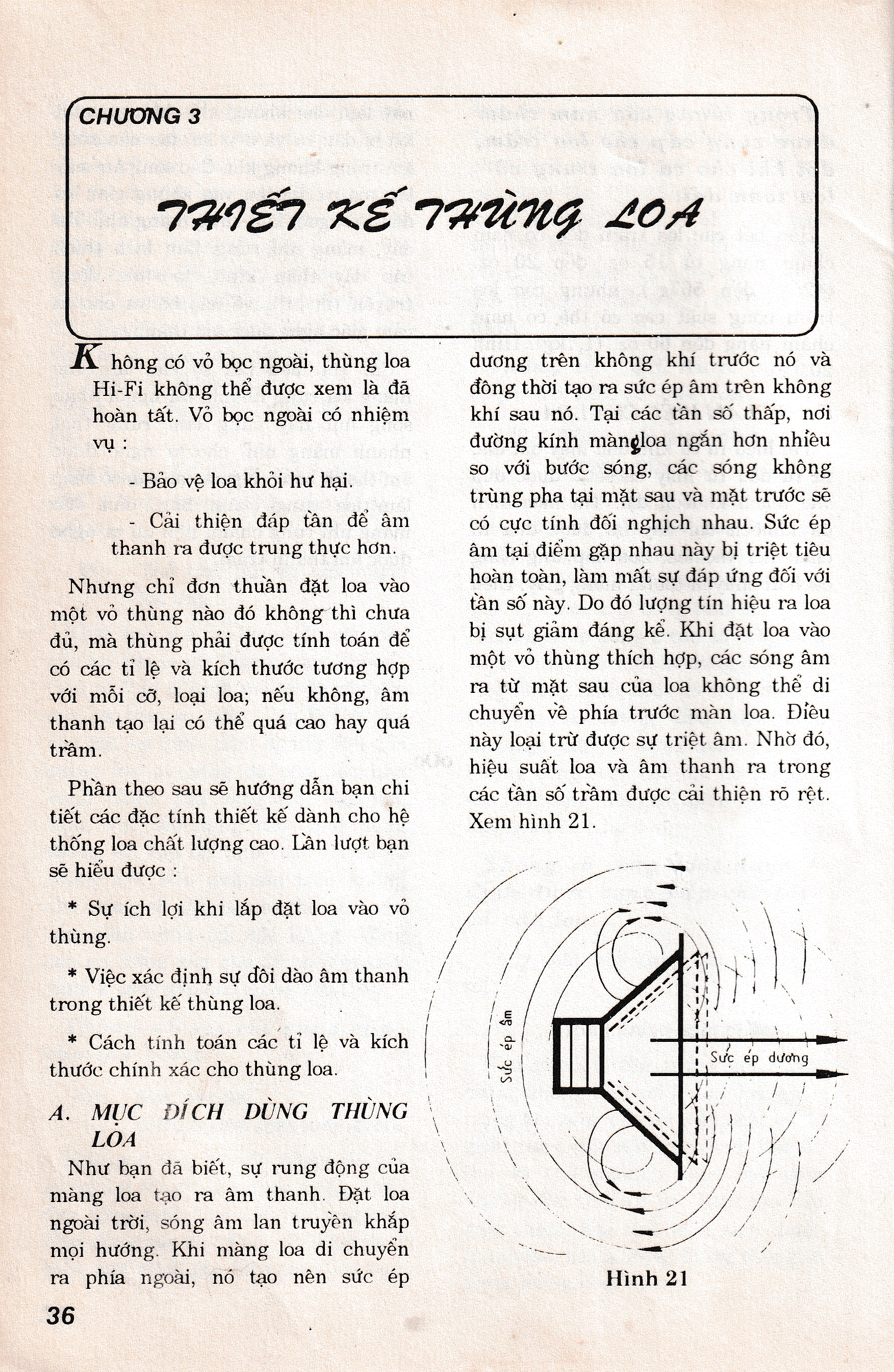 CHƯƠNG 3

THIẾT KẾ THÙNG LOA

Không có vỏ bọc ngoài, thùng loa Hi-Fi không thể được xem là đã hoàn tất. Vỏ bọc ngoài có nhiệm vụ :

- Bảo vệ loa khỏi hư hại.

- Cải thiện đáp tần để âm thanh ra được trung thực hơn.

Nhưng chỉ đơn thuần đặt loa vào một vỏ thùng nào đó không thì chưa đủ, mà thùng phải được tính toán để có các tỉ lệ và kích thước tương hợp với mỗi cỡ, loại loa; nếu không, âm thanh tạo lại có thể quá cao hay quá trầm.

Phần theo sau sẽ hướng dẫn bạn chi tiết các đặc tính thiết kế dành cho hệ thống loa chất lượng cao. Lần lượt bạn sẽ hiểu được :

* Sự ích lợi khi lắp đặt loa vào vỏ thùng.

* Việc xác định sự dồi dào âm thanh trong thiết kế thùng loa.

* Cách tính toán các tỉ lệ và kích thước chính xác cho thùng loa.

A. MỤC ĐÍCH DÙNG THÙNG LOA

Như bạn đã biết, sự rung động của màng loa tạo ra âm thanh. Đặt loa ngoài trời, sóng âm lan truyền khắp mọi hướng. Khi màng loa di chuyển ra phía ngoài, nó tạo nên sức ép dương trên không khí trước nó và đồng thời tạo ra sức ép âm trên không khí sau nó. Tại các tần số thấp, nơi đường kính màng loa ngắn hơn nhiều so với bước sóng, các sóng không trùng pha tại mặt sau và mặt trước sẽ có cực tính đối nghịch nhau. Sức ép âm tại điểm gặp nhau này bị triệt tiêu hoàn toàn, làm mất sự đáp ứng đối với tần số này. Do đó lượng tín hiệu ra loa bị sụt giảm đáng kể. Khi đặt loa vào một vỏ thùng thích hợp, các sóng âm ra từ mặt sau của loa không thể di chuyển về phía trước màn loa. Điều này loại trừ được sự triệt âm. Nhờ đó, hiệu suất loa và âm thanh ra trong các tần số trầm được cải thiện rõ rệt. Xem hình 21.

Sức ép âm

Sức ép dương

Hình 21

36